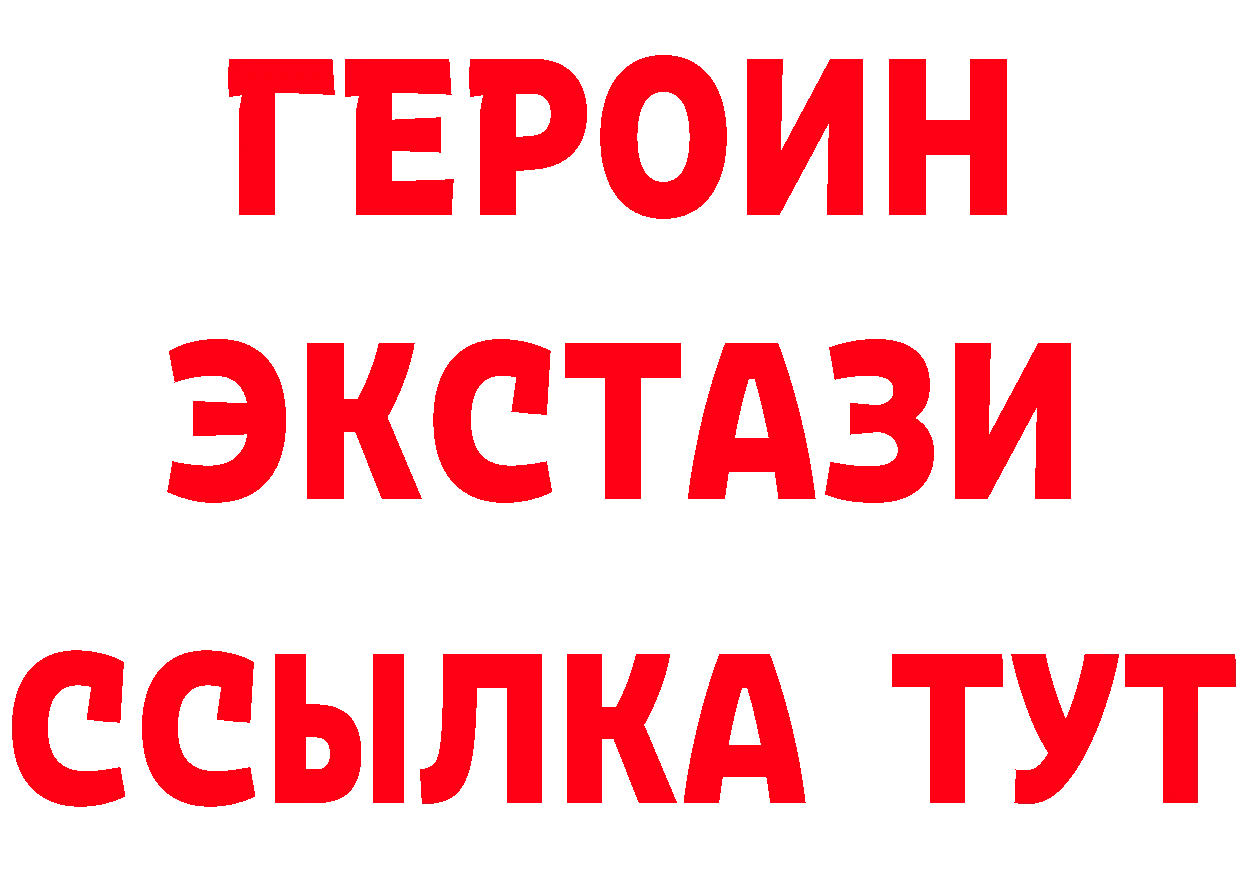 ГЕРОИН
ЭКСТАЗИ
ССЫЛКА ТУТ